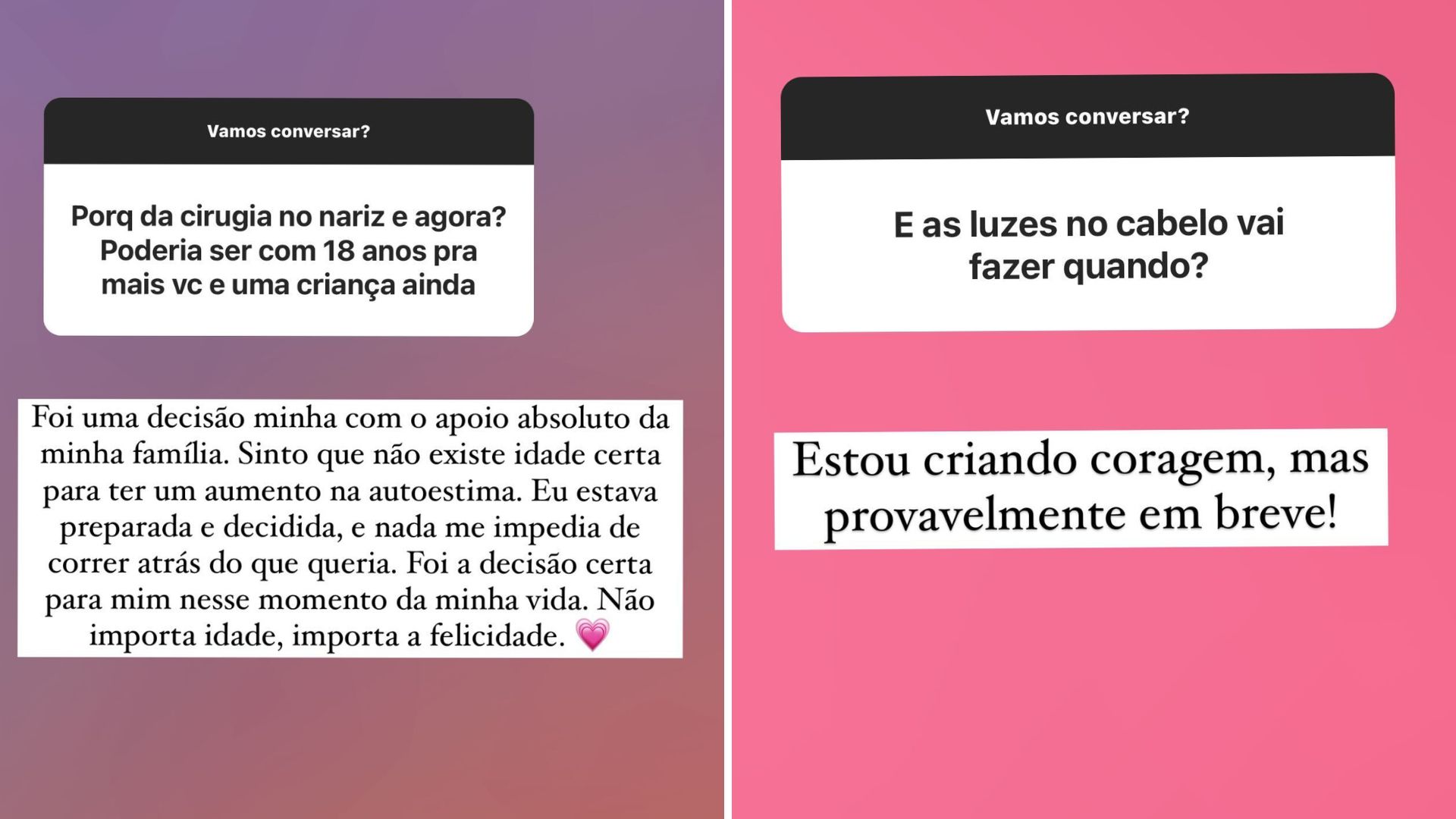 Vamos conversar?

Porq da cirugia no nariz e agora? Poderia ser com 18 anos pra mais vc e uma criança ainda

Foi uma decisão minha com o apoio absoluto da minha família. Sinto que não existe idade certa para ter um aumento na autoestima. Eu estava preparada e decidida, e nada me impedia de correr atrás do que queria. Foi a decisão certa para mim nesse momento da minha vida. Não importa idade, importa a felicidade. 💗

Vamos conversar?

E as luzes no cabelo vai fazer quando?

Estou criando coragem, mas provavelmente em breve!